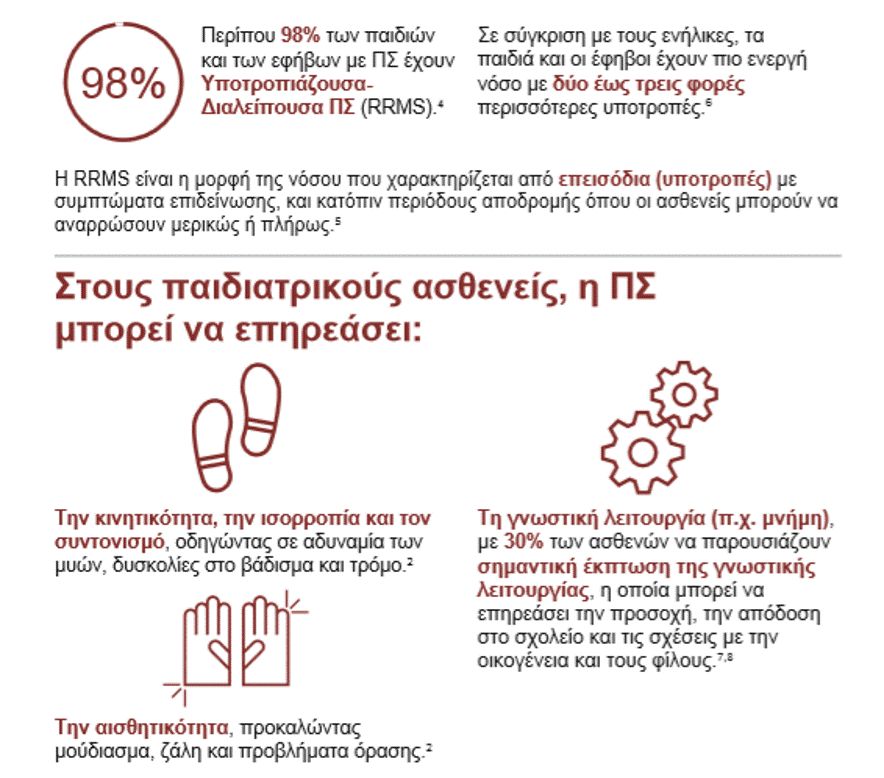 98%

Περίπου 98% των παιδιών και των εφήβων με ΠΣ έχουν Υποτροπιάζουσα-Διαλείπουσα ΠΣ (RRMS).$^4$

Σε σύγκριση με τους ενήλικες, τα παιδιά και οι έφηβοι έχουν πιο ενεργή νόσο με δύο έως τρεις φορές περισσότερες υποτροπές.$^6$

Η RRMS είναι η μορφή της νόσου που χαρακτηρίζεται από επεισόδια (υποτροπές) με συμπτώματα επιδείνωσης, και κατόπιν περιόδους αποδρομής όπου οι ασθενείς μπορούν να αναρρώσουν μερικώς ή πλήρως.$^5$

Στους παιδιατρικούς ασθενείς, η ΠΣ μπορεί να επηρεάσει:

Την κινητικότητα, την ισορροπία και τον συντονισμό, οδηγώντας σε αδυναμία των μυών, δυσκολίες στο βάδισμα και τρόμο.$^2$

Την αισθητικότητα, προκαλώντας μούδιασμα, ζάλη και προβλήματα όρασης.$^2$

Τη γνωστική λειτουργία (π.χ. μνήμη), με 30% των ασθενών να παρουσιάζουν σημαντική έκπτωση της γνωστικής λειτουργίας, η οποία μπορεί να επηρεάσει την προσοχή, την απόδοση στο σχολείο και τις σχέσεις με την οικογένεια και τους φίλους.$^{7,8}$